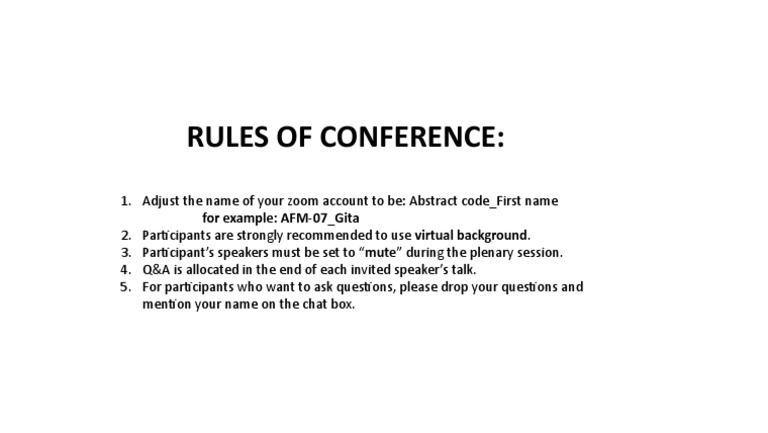 RULES OF CONFERENCE:

1. Adjust the name of your zoom account to be: Abstract code_First name
for example: AFM-07_Gita
2. Participants are strongly recommended to use virtual background.
3. Participant's speakers must be set to "mute" during the plenary session.
4. Q&A is allocated in the end of each invited speaker's talk.
5. For participants who want to ask questions, please drop your questions and mention your name on the chat box.